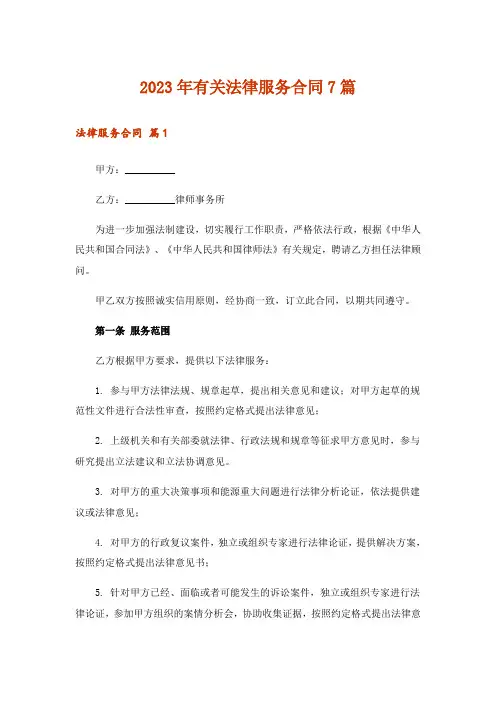 2023年有关法律服务合同7篇

法律服务合同 篇1

甲方：__________

乙方：__________律师事务所

为进一步加强法制建设，切实履行工作职责，严格依法行政，根据《中华人民共和国合同法》、《中华人民共和国律师法》有关规定，聘请乙方担任法律顾问。

甲乙双方按照诚实信用原则，经协商一致，订立此合同，以期共同遵守。

第一条 服务范围

乙方根据甲方要求，提供以下法律服务：

1. 参与甲方法律法规、规章起草，提出相关意见和建议；对甲方起草的规范性文件进行合法性审查，按照约定格式提出法律意见；

2. 上级机关和有关部委就法律、行政法规和规章等征求甲方意见时，参与研究提出立法建议和立法协调意见。

3. 对甲方的重大决策事项和能源重大问题进行法律分析论证，依法提供建议或法律意见；

4. 对甲方的行政复议案件，独立或组织专家进行法律论证，提供解决方案，按照约定格式提出法律意见书；

5. 针对甲方已经、面临或者可能发生的诉讼案件，独立或组织专家进行法律论证，参加甲方组织的案情分析会，协助收集证据，按照约定格式提出法律意